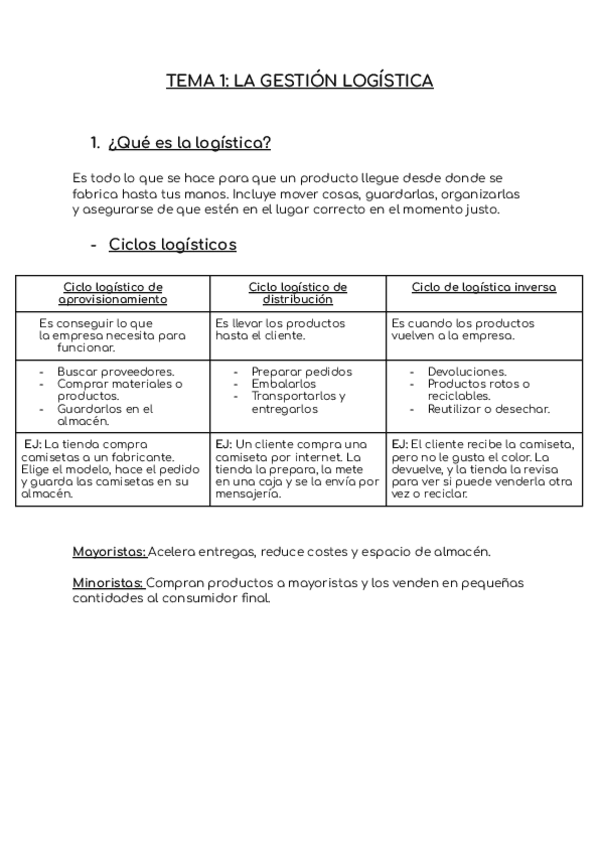 TEMA 1: LA GESTIÓN LOGÍSTICA

1. ¿Qué es la logística?

Es todo lo que se hace para que un producto llegue desde donde se fabrica hasta tus manos. Incluye mover cosas, guardarlas, organizarlas y asegurarse de que estén en el lugar correcto en el momento justo.

- Ciclos logísticos

| Ciclo logístico de aprovisionamiento | Ciclo logístico de distribución | Ciclo de logística inversa |
|---|---|---|
| Es conseguir lo que la empresa necesita para funcionar. | Es llevar los productos hasta el cliente. | Es cuando los productos vuelven a la empresa. |
| - Buscar proveedores. - Comprar materiales o productos. - Guardarlos en el almacén. | - Preparar pedidos - Embalarlos - Transportarlos y entregarlos | - Devoluciones. - Productos rotos o reciclables. - Reutilizar o desechar. |
| EJ: La tienda compra camisetas a un fabricante. Elige el modelo, hace el pedido y guarda las camisetas en su almacén. | EJ: Un cliente compra una camiseta por internet. La tienda la prepara, la mete en una caja y se la envía por mensajería. | EJ: El cliente recibe la camiseta, pero no le gusta el color. La devuelve, y la tienda la revisa para ver si puede venderla otra vez o reciclar. |

Mayoristas: Acelera entregas, reduce costes y espacio de almacén.

Minoristas: Compran productos a mayoristas y los venden en pequeñas cantidades al consumidor final.